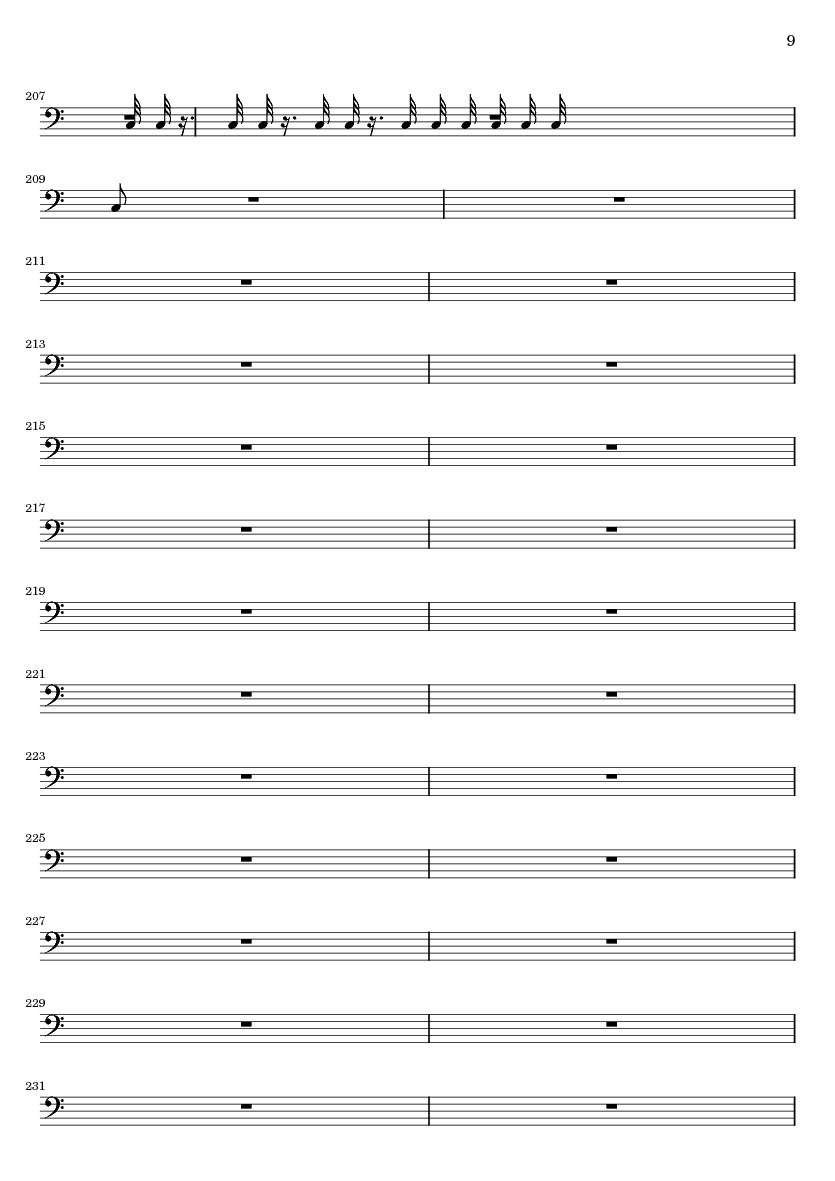 9

207

209

211

213

215

217

219

221

223

225

227

229

231